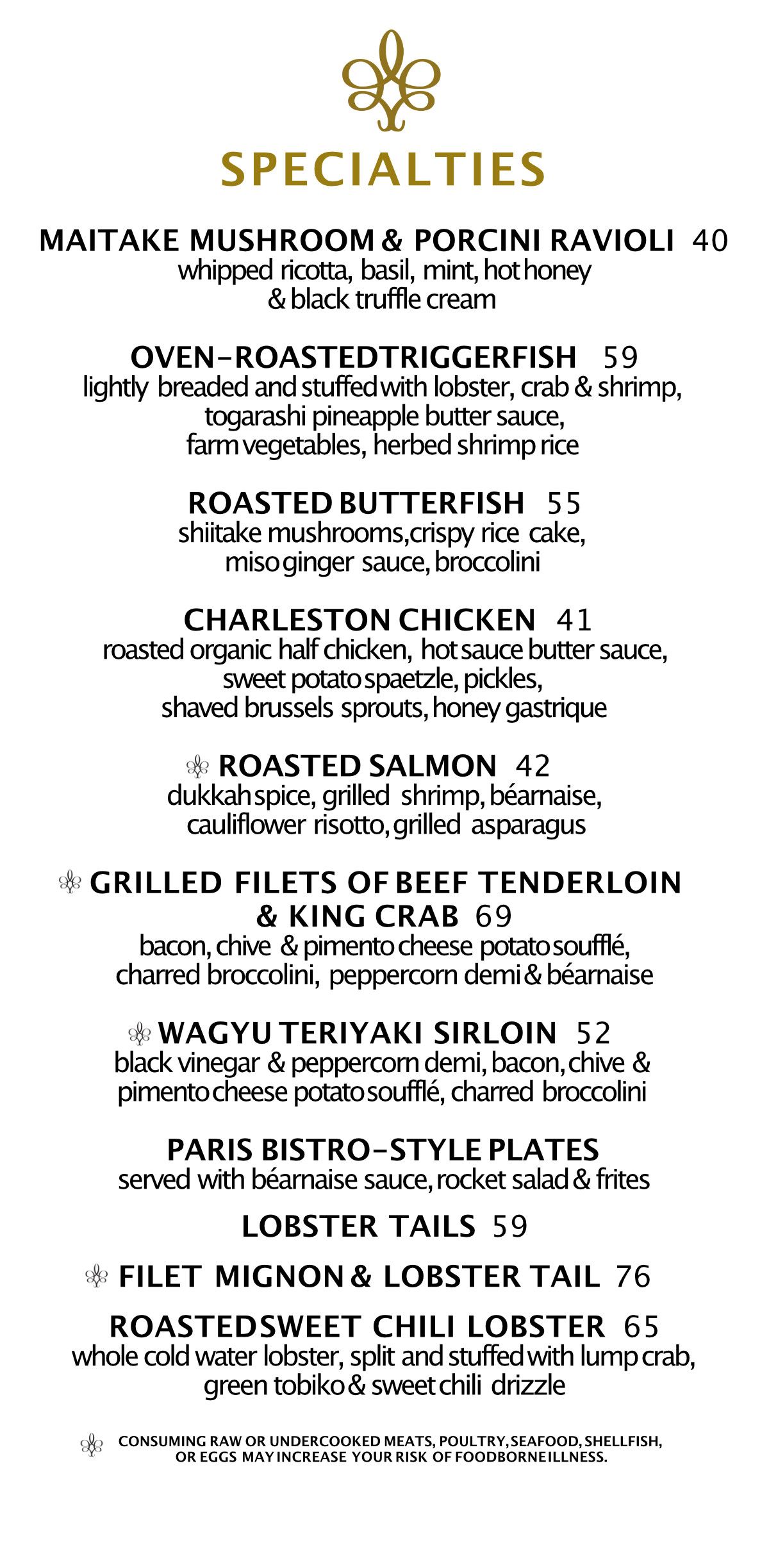 SPECIALTIES

MAITAKE MUSHROOM & PORCINI RAVIOLI 40
whipped ricotta, basil, mint, hot honey & black truffle cream

OVEN-ROASTED TRIGGERFISH 59
lightly breaded and stuffed with lobster, crab & shrimp, togarashi pineapple butter sauce, farm vegetables, herbed shrimp rice

ROASTED BUTTERFISH 55
shiitake mushrooms, crispy rice cake, miso ginger sauce, broccolini

CHARLESTON CHICKEN 41
roasted organic half chicken, hot sauce butter sauce, sweet potato spaetzle, pickles, shaved brussels sprouts, honey gastrique

ROASTED SALMON 42
dukkah spice, grilled shrimp, béarnaise, cauliflower risotto, grilled asparagus

GRILLED FILETS OF BEEF TENDERLOIN & KING CRAB 69
bacon, chive & pimento cheese potato soufflé, charred broccolini, peppercorn demi & béarnaise

WAGYU TERIYAKI SIRLOIN 52
black vinegar & peppercorn demi, bacon, chive & pimento cheese potato soufflé, charred broccolini

PARIS BISTRO-STYLE PLATES
served with béarnaise sauce, rocket salad & frites

LOBSTER TAILS 59

FILET MIGNON & LOBSTER TAIL 76

ROASTED SWEET CHILI LOBSTER 65
whole cold water lobster, split and stuffed with lump crab, green tobiko & sweet chili drizzle

CONSUMING RAW OR UNDERCOOKED MEATS, POULTRY, SEAFOOD, SHELLFISH, OR EGGS MAY INCREASE YOUR RISK OF FOODBORNE ILLNESS.